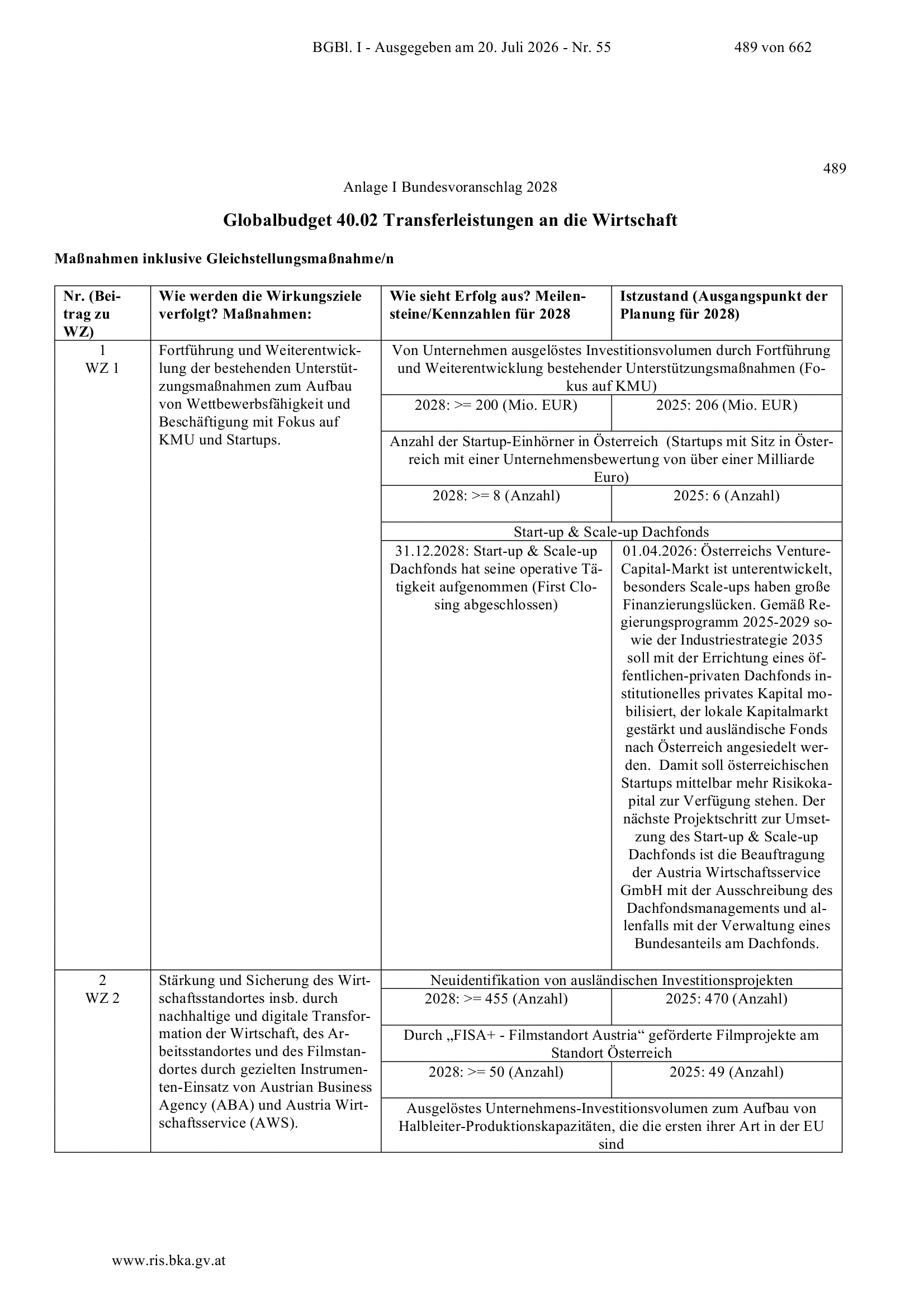 BGBl. I - Ausgegeben am 20. Juli 2026 - Nr. 55 489 von 662

489

Anlage I Bundesvoranschlag 2028

Globalbudget 40.02 Transferleistungen an die Wirtschaft

Maßnahmen inklusive Gleichstellungsmaßnahme/n

| Nr. (Beitrag zu WZ) | Wie werden die Wirkungsziele verfolgt? Maßnahmen: | Wie sieht Erfolg aus? Meilensteine/Kennzahlen für 2028 | Istzustand (Ausgangspunkt der Planung für 2028) |
|---|---|---|---|
| 1 WZ 1 | Fortführung und Weiterentwicklung der bestehenden Unterstützungsmaßnahmen zum Aufbau von Wettbewerbsfähigkeit und Beschäftigung mit Fokus auf KMU und Startups. | Von Unternehmen ausgelöstes Investitionsvolumen durch Fortführung und Weiterentwicklung bestehender Unterstützungsmaßnahmen (Fokus auf KMU) | |
| | | 2028: >= 200 (Mio. EUR) | 2025: 206 (Mio. EUR) |
| | | Anzahl der Startup-Einhörner in Österreich (Startups mit Sitz in Österreich mit einer Unternehmensbewertung von über einer Milliarde Euro) | |
| | | 2028: >= 8 (Anzahl) | 2025: 6 (Anzahl) |
| | | Start-up & Scale-up Dachfonds | |
| | | 31.12.2028: Start-up & Scale-up Dachfonds hat seine operative Tätigkeit aufgenommen (First Closing abgeschlossen) | 01.04.2026: Österreichs Venture-Capital-Markt ist unterentwickelt, besonders Scale-ups haben große Finanzierungslücken. Gemäß Regierungsprogramm 2025-2029 sowie der Industriestrategie 2035 soll mit der Errichtung eines öffentlichen-privaten Dachfonds institutionelles privates Kapital mobilisiert, der lokale Kapitalmarkt gestärkt und ausländische Fonds nach Österreich angesiedelt werden. Damit soll österreichischen Startups mittelbar mehr Risikokapital zur Verfügung stehen. Der nächste Projektschritt zur Umsetzung des Start-up & Scale-up Dachfonds ist die Beauftragung der Austria Wirtschaftsservice GmbH mit der Ausschreibung des Dachfondsmanagements und allenfalls mit der Verwaltung eines Bundesanteils am Dachfonds. |
| 2 WZ 2 | Stärkung und Sicherung des Wirtschaftsstandortes insb. durch nachhaltige und digitale Transformation der Wirtschaft, des Arbeitsstandortes und des Filmstandortes durch gezielten Instrumenten-Einsatz von Austrian Business Agency (ABA) und Austria Wirtschaftsservice (AWS). | Neuidentifikation von ausländischen Investitionsprojekten | |
| | | 2028: >= 455 (Anzahl) | 2025: 470 (Anzahl) |
| | | Durch „FISA+ - Filmstandort Austria“ geförderte Filmprojekte am Standort Österreich | |
| | | 2028: >= 50 (Anzahl) | 2025: 49 (Anzahl) |
| | | Ausgelöstes Unternehmens-Investitionsvolumen zum Aufbau von Halbleiter-Produktionskapazitäten, die die ersten ihrer Art in der EU sind | |

www.ris.bka.gv.at